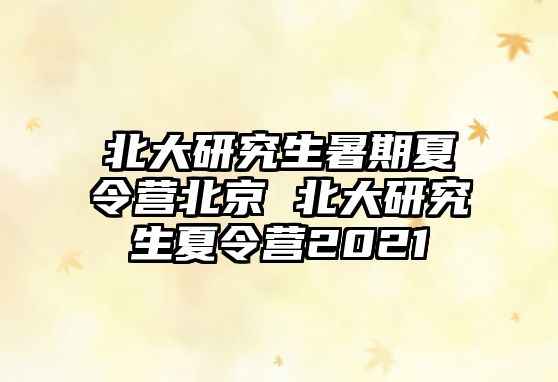 北大研究生暑期夏令营北京 北大研究生夏令营2021